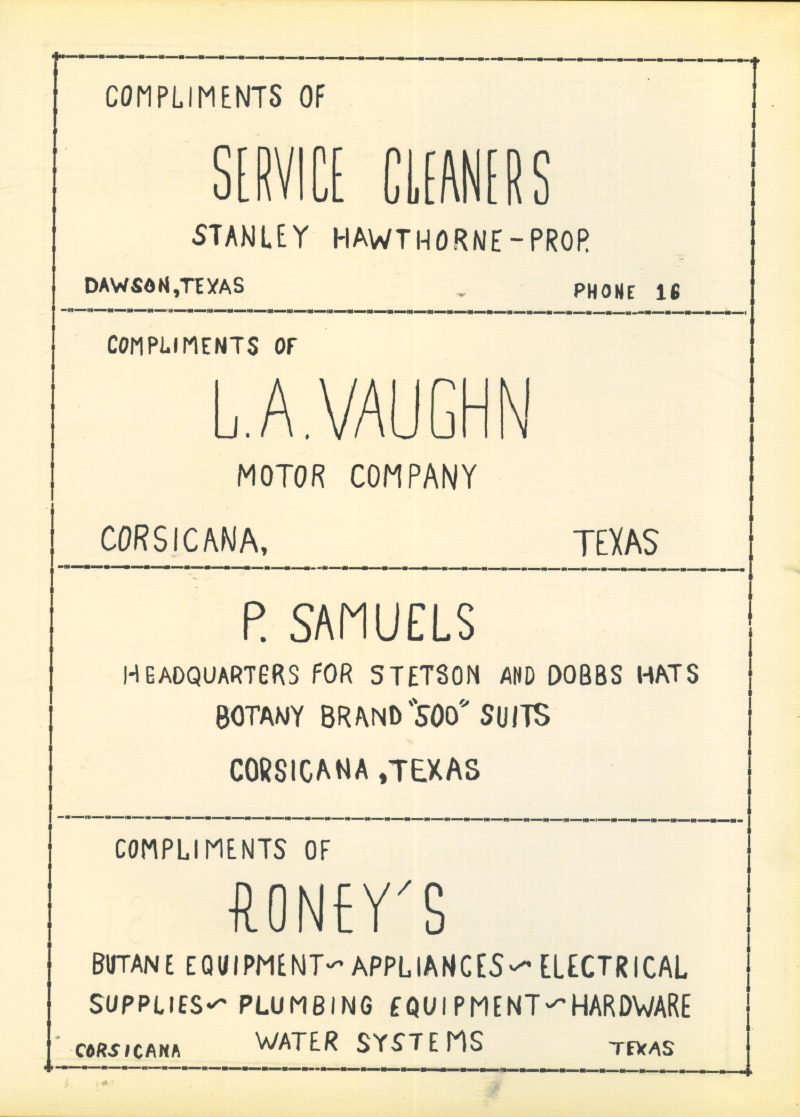 COMPLIMENTS OF

SERVICE CLEANERS

STANLEY HAWTHORNE-PROP.

DAWSON, TEXAS PHONE 16

COMPLIMENTS OF

L.A. VAUGHN

MOTOR COMPANY

CORSICANA, TEXAS

P. SAMUELS

HEADQUARTERS FOR STETSON AND DOBBS HATS

BOTANY BRAND "500" SUITS

CORSICANA, TEXAS

COMPLIMENTS OF

RONEY'S

BUTANE EQUIPMENT ~ APPLIANCES ~ ELECTRICAL SUPPLIES ~ PLUMBING EQUIPMENT ~ HARDWARE WATER SYSTEMS

CORSICANA TEXAS